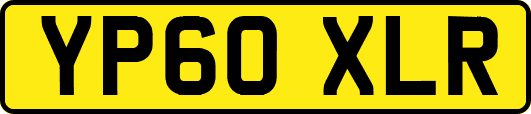 YP60 XLR